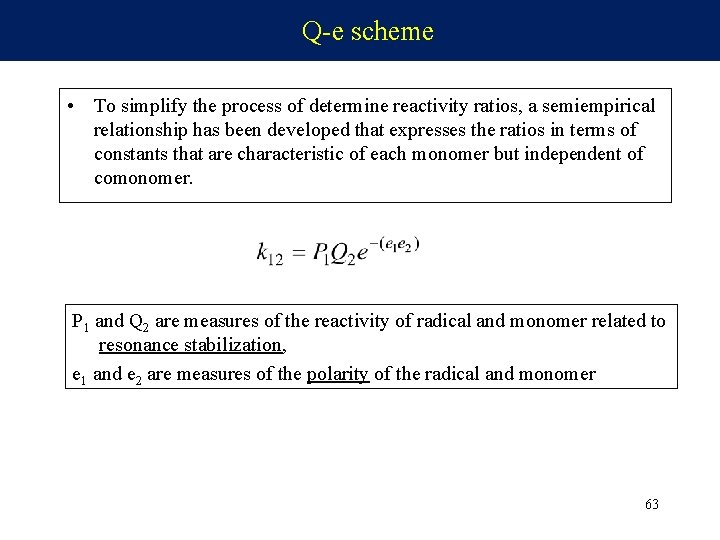 Q-e scheme

• To simplify the process of determine reactivity ratios, a semiempirical relationship has been developed that expresses the ratios in terms of constants that are characteristic of each monomer but independent of comonomer.

$k_{12} = P_1 Q_2 e^{-(e_1 e_2)}$

$P_1$ and $Q_2$ are measures of the reactivity of radical and monomer related to resonance stabilization,

$e_1$ and $e_2$ are measures of the polarity of the radical and monomer

63